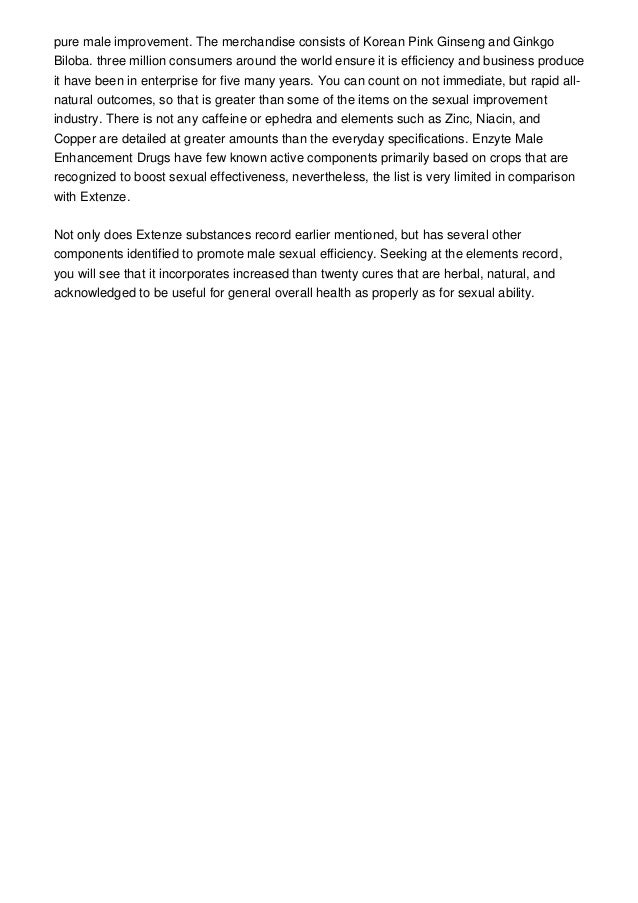 pure male improvement. The merchandise consists of Korean Pink Ginseng and Ginkgo Biloba. three million consumers around the world ensure it is efficiency and business produce it have been in enterprise for five many years. You can count on not immediate, but rapid all-natural outcomes, so that is greater than some of the items on the sexual improvement industry. There is not any caffeine or ephedra and elements such as Zinc, Niacin, and Copper are detailed at greater amounts than the everyday specifications. Enzyte Male Enhancement Drugs have few known active components primarily based on crops that are recognized to boost sexual effectiveness, nevertheless, the list is very limited in comparison with Extenze.

Not only does Extenze substances record earlier mentioned, but has several other components identified to promote male sexual efficiency. Seeking at the elements record, you will see that it incorporates increased than twenty cures that are herbal, natural, and acknowledged to be useful for general overall health as properly as for sexual ability.